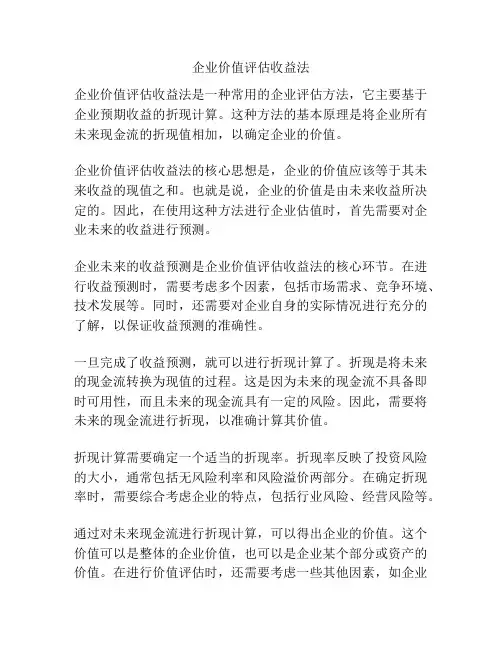 企业价值评估收益法

企业价值评估收益法是一种常用的企业评估方法，它主要基于企业预期收益的折现计算。这种方法的基本原理是将企业所有未来现金流的折现值相加，以确定企业的价值。

企业价值评估收益法的核心思想是，企业的价值应该等于其未来收益的现值之和。也就是说，企业的价值是由未来收益所决定的。因此，在使用这种方法进行企业估值时，首先需要对企业未来的收益进行预测。

企业未来的收益预测是企业价值评估收益法的核心环节。在进行收益预测时，需要考虑多个因素，包括市场需求、竞争环境、技术发展等。同时，还需要对企业自身的实际情况进行充分的了解，以保证收益预测的准确性。

一旦完成了收益预测，就可以进行折现计算了。折现是将未来的现金流转换为现值的过程。这是因为未来的现金流不具备即时可用性，而且未来的现金流具有一定的风险。因此，需要将未来的现金流进行折现，以准确计算其价值。

折现计算需要确定一个适当的折现率。折现率反映了投资风险的大小，通常包括无风险利率和风险溢价两部分。在确定折现率时，需要综合考虑企业的特点，包括行业风险、经营风险等。

通过对未来现金流进行折现计算，可以得出企业的价值。这个价值可以是整体的企业价值，也可以是企业某个部分或资产的价值。在进行价值评估时，还需要考虑一些其他因素，如企业